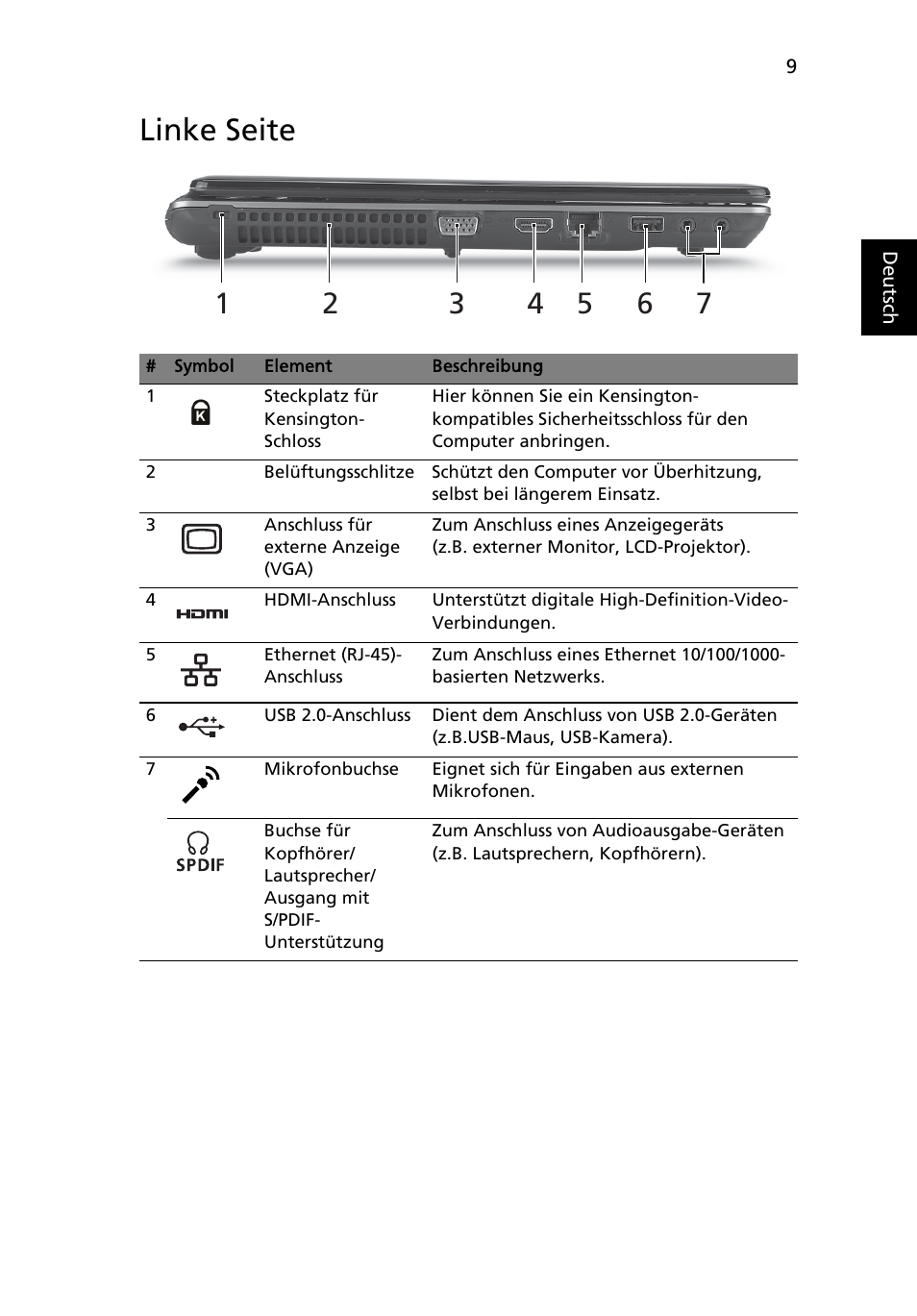 9

Linke Seite

1 2 3 4 5 6 7

Deutsch

| # | Symbol | Element | Beschreibung |
|---|---|---|---|
| 1 | K | Steckplatz für Kensington-Schloss | Hier können Sie ein Kensington-kompatibles Sicherheitsschloss für den Computer anbringen. |
| 2 | | Belüftungsschlitze | Schützt den Computer vor Überhitzung, selbst bei längerem Einsatz. |
| 3 | | Anschluss für externe Anzeige (VGA) | Zum Anschluss eines Anzeigegeräts (z.B. externer Monitor, LCD-Projektor). |
| 4 | HDMI | HDMI-Anschluss | Unterstützt digitale High-Definition-Video-Verbindungen. |
| 5 | | Ethernet (RJ-45)-Anschluss | Zum Anschluss eines Ethernet 10/100/1000-basierten Netzwerks. |
| 6 | | USB 2.0-Anschluss | Dient dem Anschluss von USB 2.0-Geräten (z.B.USB-Maus, USB-Kamera). |
| 7 | | Mikrofonbuchse | Eignet sich für Eingaben aus externen Mikrofonen. |
| | SPDIF | Buchse für Kopfhörer/ Lautsprecher/ Ausgang mit S/PDIF-Unterstützung | Zum Anschluss von Audioausgabe-Geräten (z.B. Lautsprechern, Kopfhörern). |